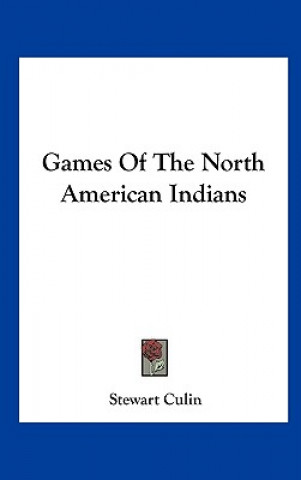 Games Of The North American Indians

Stewart Culin